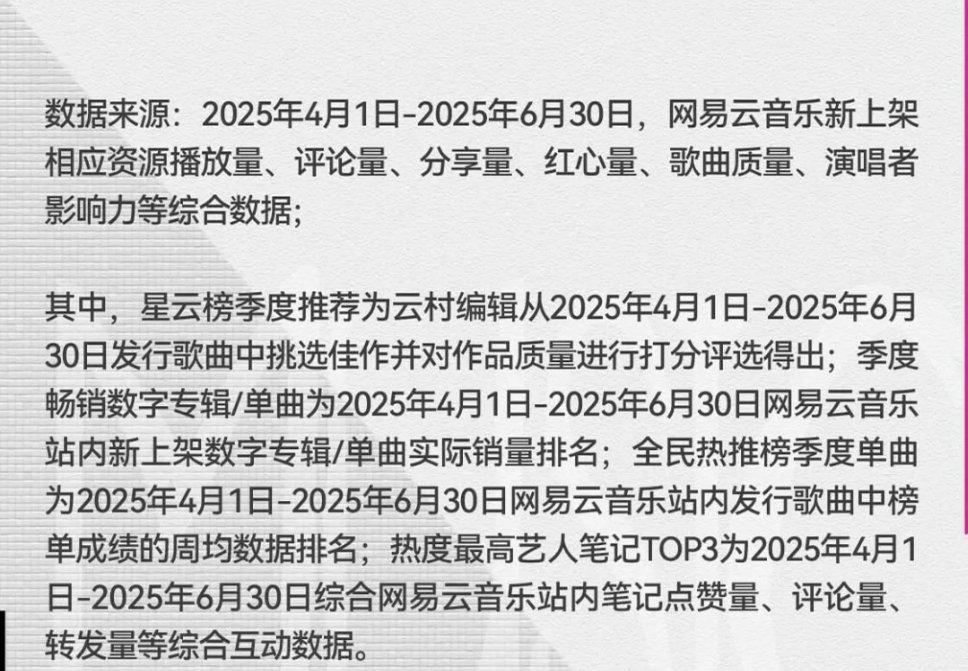 数据来源：2025年4月1日-2025年6月30日，网易云音乐新上架相应资源播放量、评论量、分享量、红心量、歌曲质量、演唱者影响力等综合数据;

其中，星云榜季度推荐为云村编辑从2025年4月1日-2025年6月30日发行歌曲中挑选佳作并对作品质量进行打分评选得出；季度畅销数字专辑/单曲为2025年4月1日-2025年6月30日网易云音乐站内新上架数字专辑/单曲实际销量排名；全民热推榜季度单曲为2025年4月1日-2025年6月30日网易云音乐站内发行歌曲中榜单成绩的周均数据排名；热度最高艺人笔记TOP3为2025年4月1日-2025年6月30日综合网易云音乐站内笔记点赞量、评论量、转发量等综合互动数据。